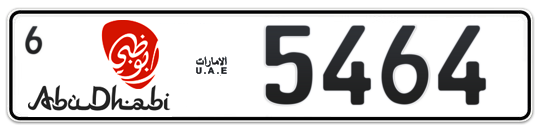 6
أبوظبي
AbuDhabi
الامارات
U.A.E
5464